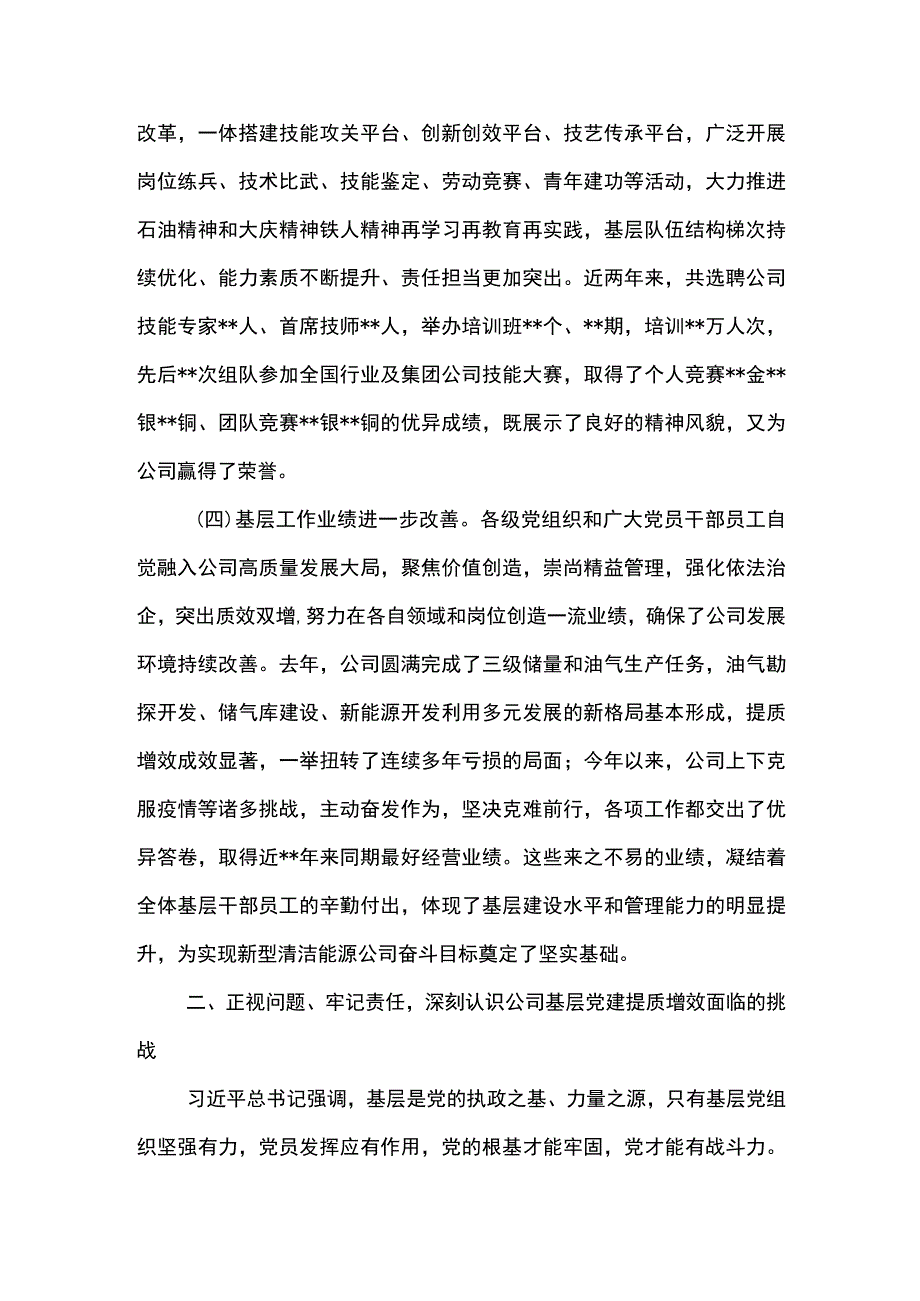 改革，一体搭建技能攻关平台、创新创效平台、技艺传承平台，广泛开展岗位练兵、技术比武、技能鉴定、劳动竞赛、青年建功等活动，大力推进石油精神和大庆精神铁人精神再学习再教育再实践，基层队伍结构梯次持续优化、能力素质不断提升、责任担当更加突出。近两年来，共选聘公司技能专家**人、首席技师**人，举办培训班**个、**期，培训**万人次，先后**次组队参加全国行业及集团公司技能大赛，取得了个人竞赛**金**银**铜、团队竞赛**银**铜的优异成绩，既展示了良好的精神风貌，又为公司赢得了荣誉。

（四）基层工作业绩进一步改善。各级党组织和广大党员干部员工自觉融入公司高质量发展大局，聚焦价值创造，崇尚精益管理，强化依法治企，突出质效双增，努力在各自领域和岗位创造一流业绩，确保了公司发展环境持续改善。去年，公司圆满完成了三级储量和油气生产任务，油气勘探开发、储气库建设、新能源开发利用多元发展的新格局基本形成，提质增效成效显著，一举扭转了连续多年亏损的局面；今年以来，公司上下克服疫情等诸多挑战，主动奋发作为，坚决克难前行，各项工作都交出了优异答卷，取得近**年来同期最好经营业绩。这些来之不易的业绩，凝结着全体基层干部员工的辛勤付出，体现了基层建设水平和管理能力的明显提升，为实现新型清洁能源公司奋斗目标奠定了坚实基础。

二、正视问题、牢记责任，深刻认识公司基层党建提质增效面临的挑战

习近平总书记强调，基层是党的执政之基、力量之源，只有基层党组织坚强有力，党员发挥应有作用，党的根基才能牢固，党才能有战斗力。